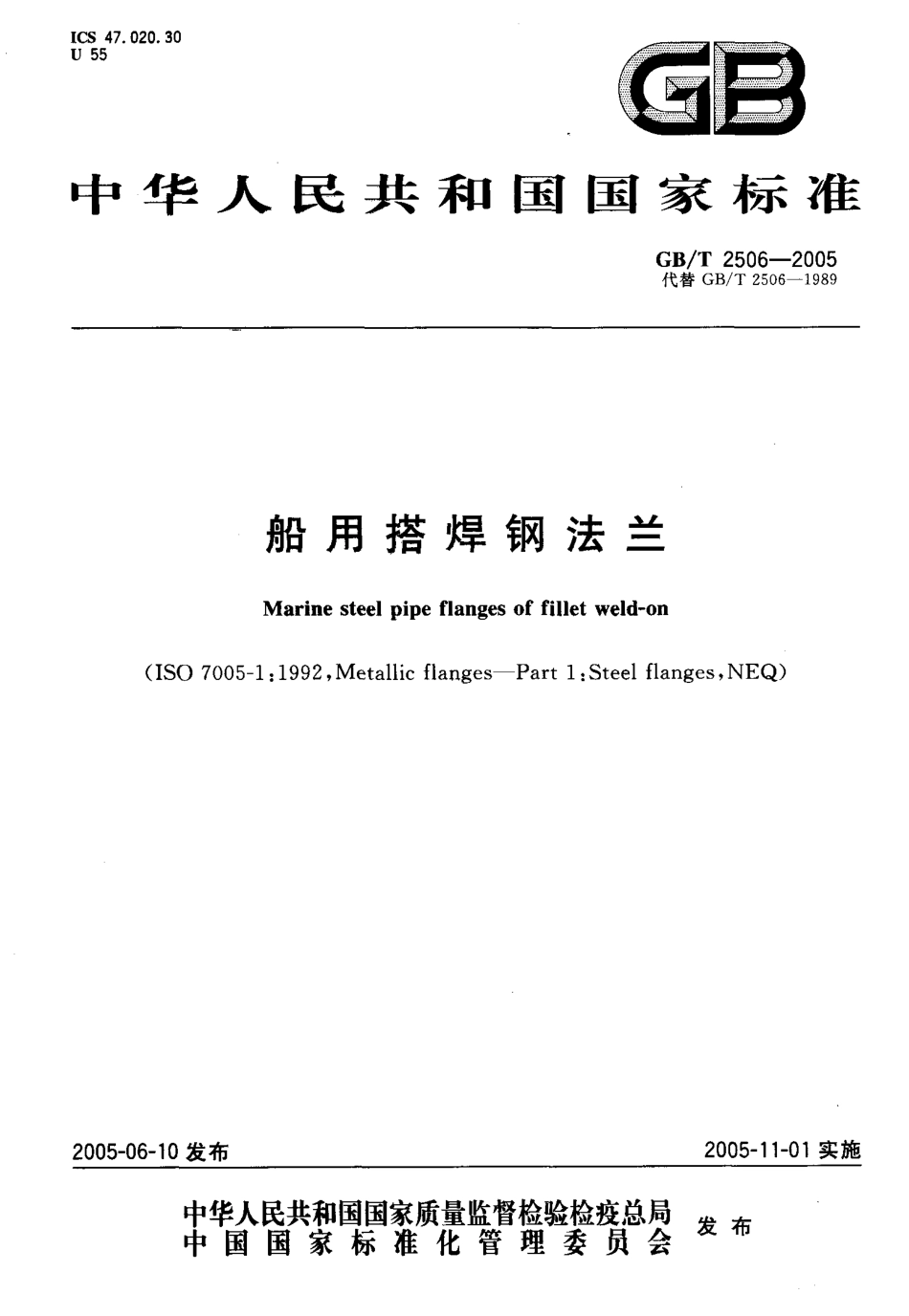 ICS 47.020.30
U 55

GB

中华人民共和国国家标准

GB/T 2506—2005
代替 GB/T 2506—1989

船用搭焊钢法兰

Marine steel pipe flanges of fillet weld-on

(ISO 7005-1:1992,Metallic flanges—Part 1:Steel flanges,NEQ)

2005-06-10 发布

2005-11-01 实施

中华人民共和国国家质量监督检验检疫总局
中国国家标准化管理委员会
发布